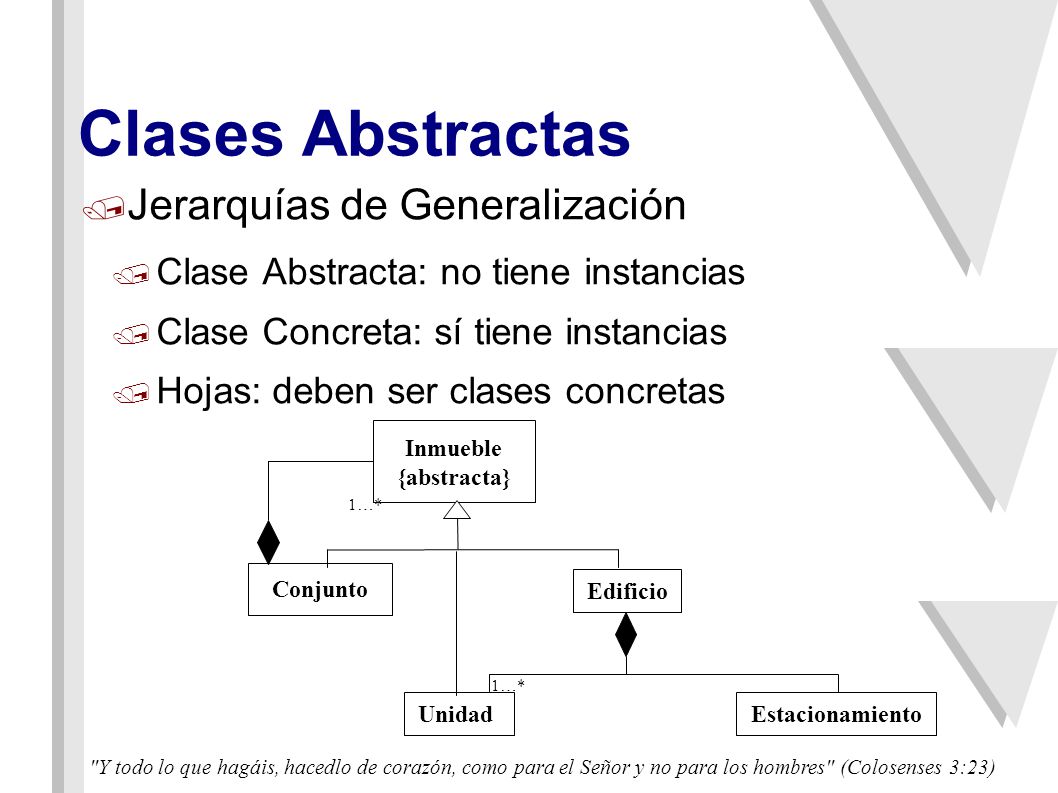 Clases Abstractas

Jerarquías de Generalización

Clase Abstracta: no tiene instancias

Clase Concreta: sí tiene instancias

Hojas: deben ser clases concretas

Inmueble
{abstracta}

1…*

Conjunto

Edificio

1…*

Unidad

Estacionamiento

"Y todo lo que hagáis, hacedlo de corazón, como para el Señor y no para los hombres" (Colosenses 3:23)